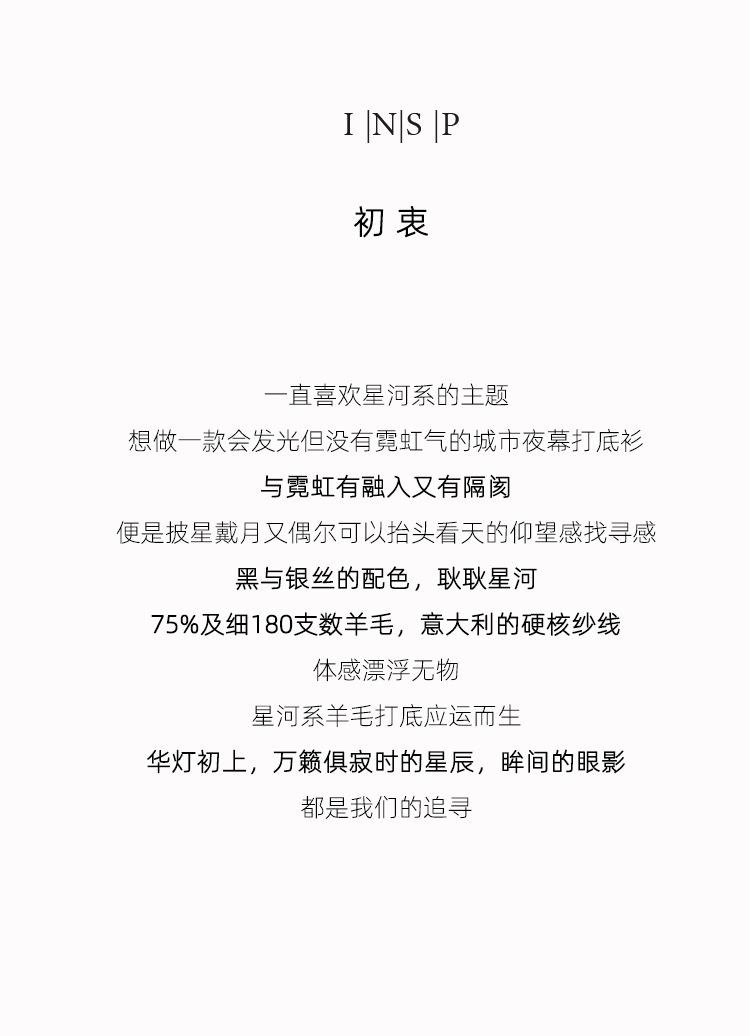 I |N|S |P

初 衷

一直喜欢星河系的主题

想做一款会发光但没有霓虹气的城市夜幕打底衫

与霓虹有融入又有隔阂

便是披星戴月又偶尔可以抬头看天的仰望感找寻感

黑与银丝的配色，耿耿星河

75%及细180支数羊毛，意大利的硬核纱线

体感漂浮无物

星河系羊毛打底应运而生

华灯初上，万籁俱寂时的星辰，眸间的眼影

都是我们的追寻